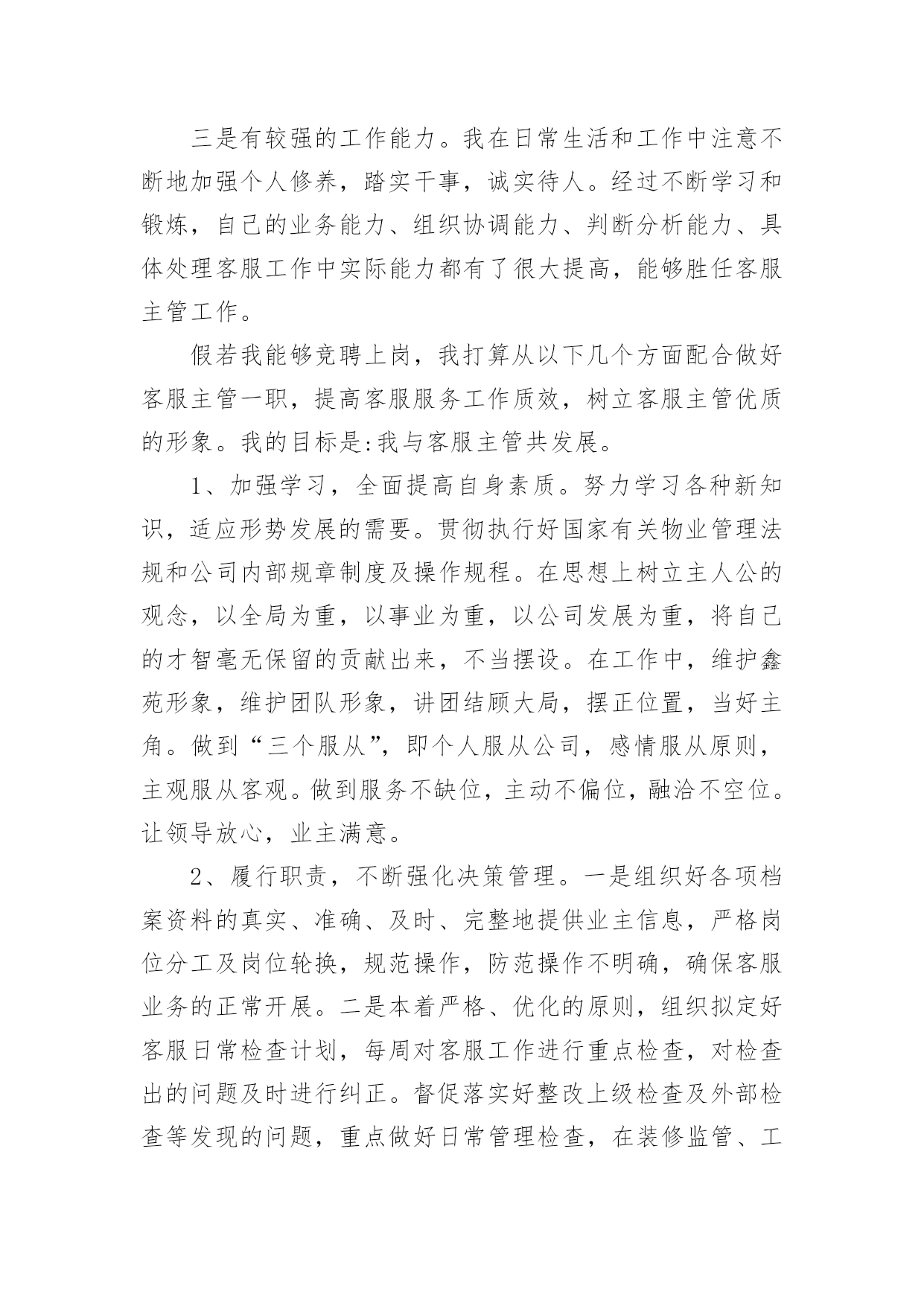 三是有较强的工作能力。我在日常生活和工作中注意不断地加强个人修养，踏实干事，诚实待人。经过不断学习和锻炼，自己的业务能力、组织协调能力、判断分析能力、具体处理客服工作中实际能力都有了很大提高，能够胜任客服主管工作。

假若我能够竞聘上岗，我打算从以下几个方面配合做好客服主管一职，提高客服服务工作质效，树立客服主管优质的形象。我的目标是:我与客服主管共发展。

1、加强学习，全面提高自身素质。努力学习各种新知识，适应形势发展的需要。贯彻执行好国家有关物业管理法规和公司内部规章制度及操作规程。在思想上树立主人公的观念，以全局为重，以事业为重，以公司发展为重，将自己的才智毫无保留的贡献出来，不当摆设。在工作中，维护鑫苑形象，维护团队形象，讲团结顾大局，摆正位置，当好主角。做到“三个服从”，即个人服从公司，感情服从原则，主观服从客观。做到服务不缺位，主动不偏位，融洽不空位。让领导放心，业主满意。

2、履行职责，不断强化决策管理。一是组织好各项档案资料的真实、准确、及时、完整地提供业主信息，严格岗位分工及岗位轮换，规范操作，防范操作不明确，确保客服业务的正常开展。二是本着严格、优化的原则，组织拟定好客服日常检查计划，每周对客服工作进行重点检查，对检查出的问题及时进行纠正。督促落实好整改上级检查及外部检查等发现的问题，重点做好日常管理检查，在装修监管、工